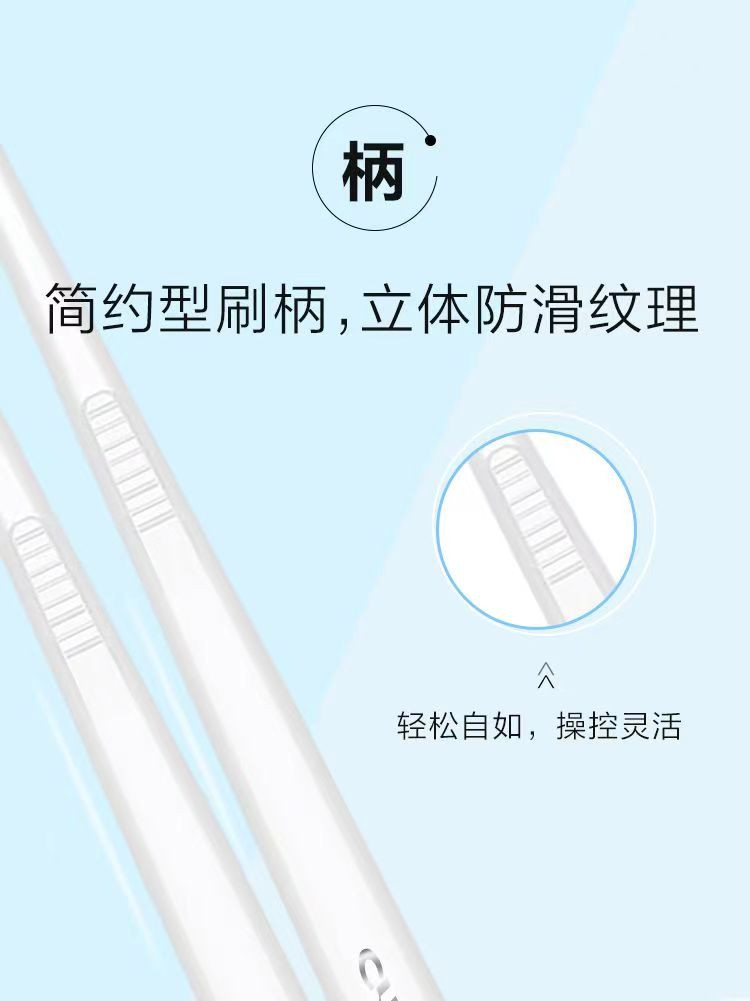 柄

简约型刷柄,立体防滑纹理

轻松自如，操控灵活